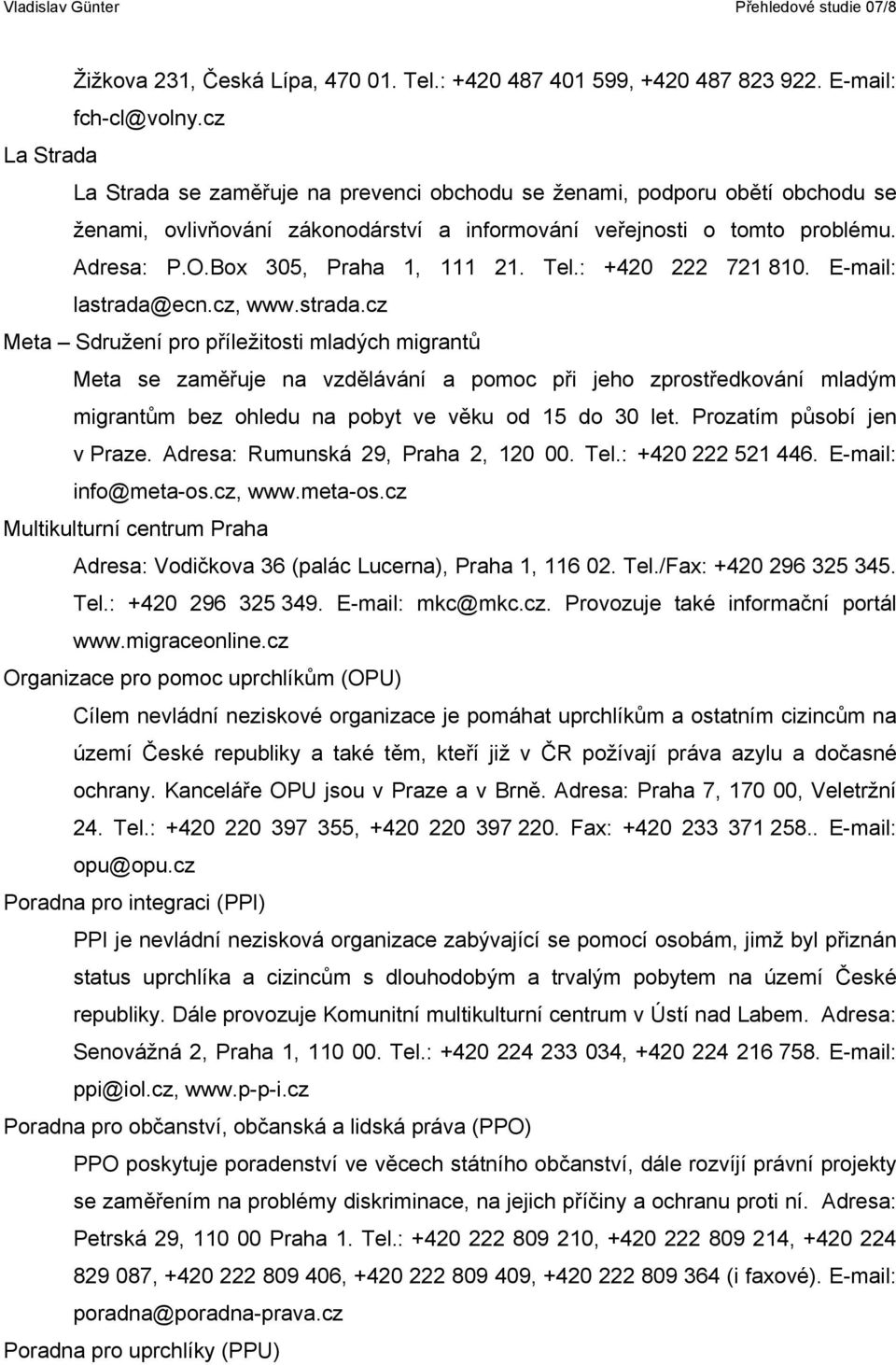 Vladislav Günter

Přehledové studie 07/8

Žižkova 231, Česká Lípa, 470 01. Tel.: +420 487 401 599, +420 487 823 922. E-mail: fch-cl@volny.cz

La Strada

La Strada se zaměřuje na prevenci obchodu se ženami, podporu obětí obchodu se ženami, ovlivňování zákonodárství a informování veřejnosti o tomto problému. Adresa: P.O.Box 305, Praha 1, 111 21. Tel.: +420 222 721 810. E-mail: lastrada@ecn.cz, www.strada.cz

Meta – Sdružení pro příležitosti mladých migrantů

Meta se zaměřuje na vzdělávání a pomoc při jeho zprostředkování mladým migrantům bez ohledu na pobyt ve věku od 15 do 30 let. Prozatím působí jen v Praze. Adresa: Rumunská 29, Praha 2, 120 00. Tel.: +420 222 521 446. E-mail: info@meta-os.cz, www.meta-os.cz

Multikulturní centrum Praha

Adresa: Vodičkova 36 (palác Lucerna), Praha 1, 116 02. Tel./Fax: +420 296 325 345. Tel.: +420 296 325 349. E-mail: mkc@mkc.cz. Provozuje také informační portál www.migraceonline.cz

Organizace pro pomoc uprchlíkům (OPU)

Cílem nevládní neziskové organizace je pomáhat uprchlíkům a ostatním cizincům na území České republiky a také těm, kteří již v ČR požívají práva azylu a dočasné ochrany. Kanceláře OPU jsou v Praze a v Brně. Adresa: Praha 7, 170 00, Veletržní 24. Tel.: +420 220 397 355, +420 220 397 220. Fax: +420 233 371 258.. E-mail: opu@opu.cz

Poradna pro integraci (PPI)

PPI je nevládní nezisková organizace zabývající se pomocí osobám, jimž byl přiznán status uprchlíka a cizincům s dlouhodobým a trvalým pobytem na území České republiky. Dále provozuje Komunitní multikulturní centrum v Ústí nad Labem. Adresa: Senovážná 2, Praha 1, 110 00. Tel.: +420 224 233 034, +420 224 216 758. E-mail: ppi@iol.cz, www.p-p-i.cz

Poradna pro občanství, občanská a lidská práva (PPO)

PPO poskytuje poradenství ve věcech státního občanství, dále rozvíjí právní projekty se zaměřením na problémy diskriminace, na jejich příčiny a ochranu proti ní. Adresa: Petrská 29, 110 00 Praha 1. Tel.: +420 222 809 210, +420 222 809 214, +420 224 829 087, +420 222 809 406, +420 222 809 409, +420 222 809 364 (i faxové). E-mail: poradna@poradna-prava.cz

Poradna pro uprchlíky (PPU)